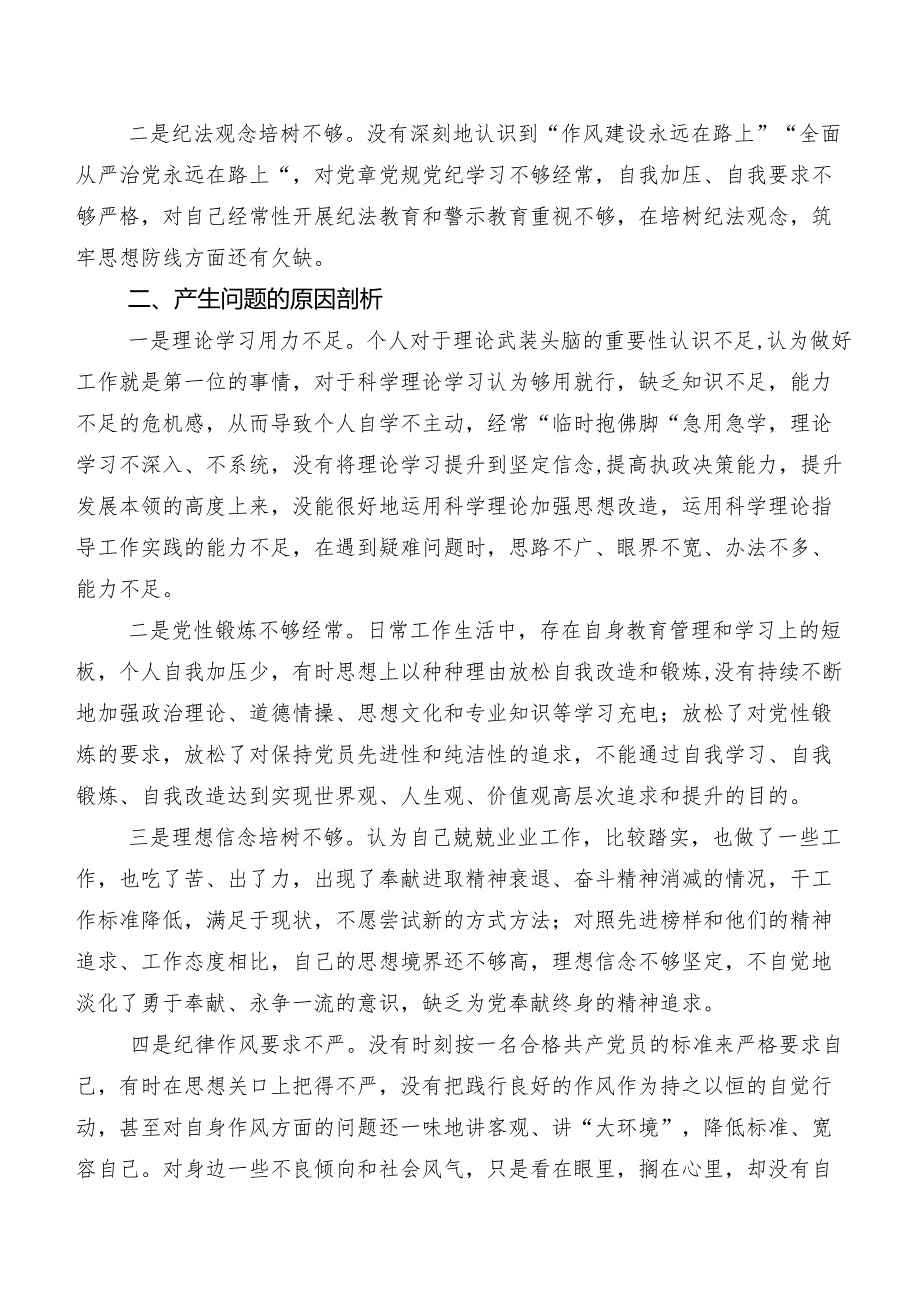 二是纪法观念培树不够。没有深刻地认识到“作风建设永远在路上”“全面从严治党永远在路上“，对党章党规党纪学习不够经常，自我加压、自我要求不够严格，对自己经常性开展纪法教育和警示教育重视不够，在培树纪法观念，筑牢思想防线方面还有欠缺。

二、产生问题的原因剖析

一是理论学习用力不足。个人对于理论武装头脑的重要性认识不足,认为做好工作就是第一位的事情，对于科学理论学习认为够用就行，缺乏知识不足，能力不足的危机感，从而导致个人自学不主动，经常“临时抱佛脚“急用急学，理论学习不深入、不系统，没有将理论学习提升到坚定信念,提高执政决策能力，提升发展本领的高度上来，没能很好地运用科学理论加强思想改造，运用科学理论指导工作实践的能力不足，在遇到疑难问题时，思路不广、眼界不宽、办法不多、能力不足。

二是党性锻炼不够经常。日常工作生活中，存在自身教育管理和学习上的短板，个人自我加压少，有时思想上以种种理由放松自我改造和锻炼,没有持续不断地加强政治理论、道德情操、思想文化和专业知识等学习充电；放松了对党性锻炼的要求，放松了对保持党员先进性和纯洁性的追求，不能通过自我学习、自我锻炼、自我改造达到实现世界观、人生观、价值观高层次追求和提升的目的。

三是理想信念培树不够。认为自己兢兢业业工作，比较踏实，也做了一些工作，也吃了苦、出了力，出现了奉献进取精神衰退、奋斗精神消减的情况，干工作标准降低，满足于现状，不愿尝试新的方式方法；对照先进榜样和他们的精神追求、工作态度相比，自己的思想境界还不够高，理想信念不够坚定，不自觉地淡化了勇于奉献、永争一流的意识，缺乏为党奉献终身的精神追求。

四是纪律作风要求不严。没有时刻按一名合格共产党员的标准来严格要求自己，有时在思想关口上把得不严，没有把践行良好的作风作为持之以恒的自觉行动，甚至对自身作风方面的问题还一味地讲客观、讲“大环境”，降低标准、宽容自己。对身边一些不良倾向和社会风气，只是看在眼里，搁在心里，却没有自